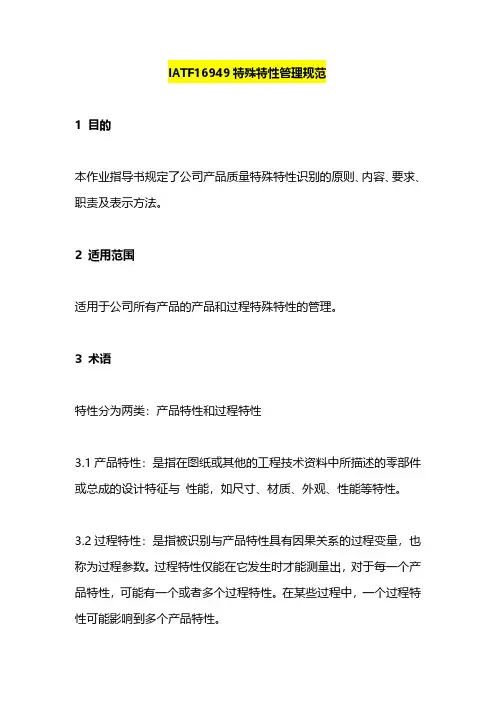 IATF16949 特殊特性管理规范

1 目的

本作业指导书规定了公司产品质量特殊特性识别的原则、内容、要求、职责及表示方法。

2 适用范围

适用于公司所有产品的产品和过程特殊特性的管理。

3 术语

特性分为两类：产品特性和过程特性

3.1 产品特性：是指在图纸或其他的工程技术资料中所描述的零部件或总成的设计特征与 性能，如尺寸、材质、外观、性能等特性。

3.2 过程特性：是指被识别与产品特性具有因果关系的过程变量，也称为过程参数。过程特性仅能在它发生时才能测量出，对于每一个产品特性，可能有一个或者多个过程特性。在某些过程中，一个过程特性可能影响到多个产品特性。